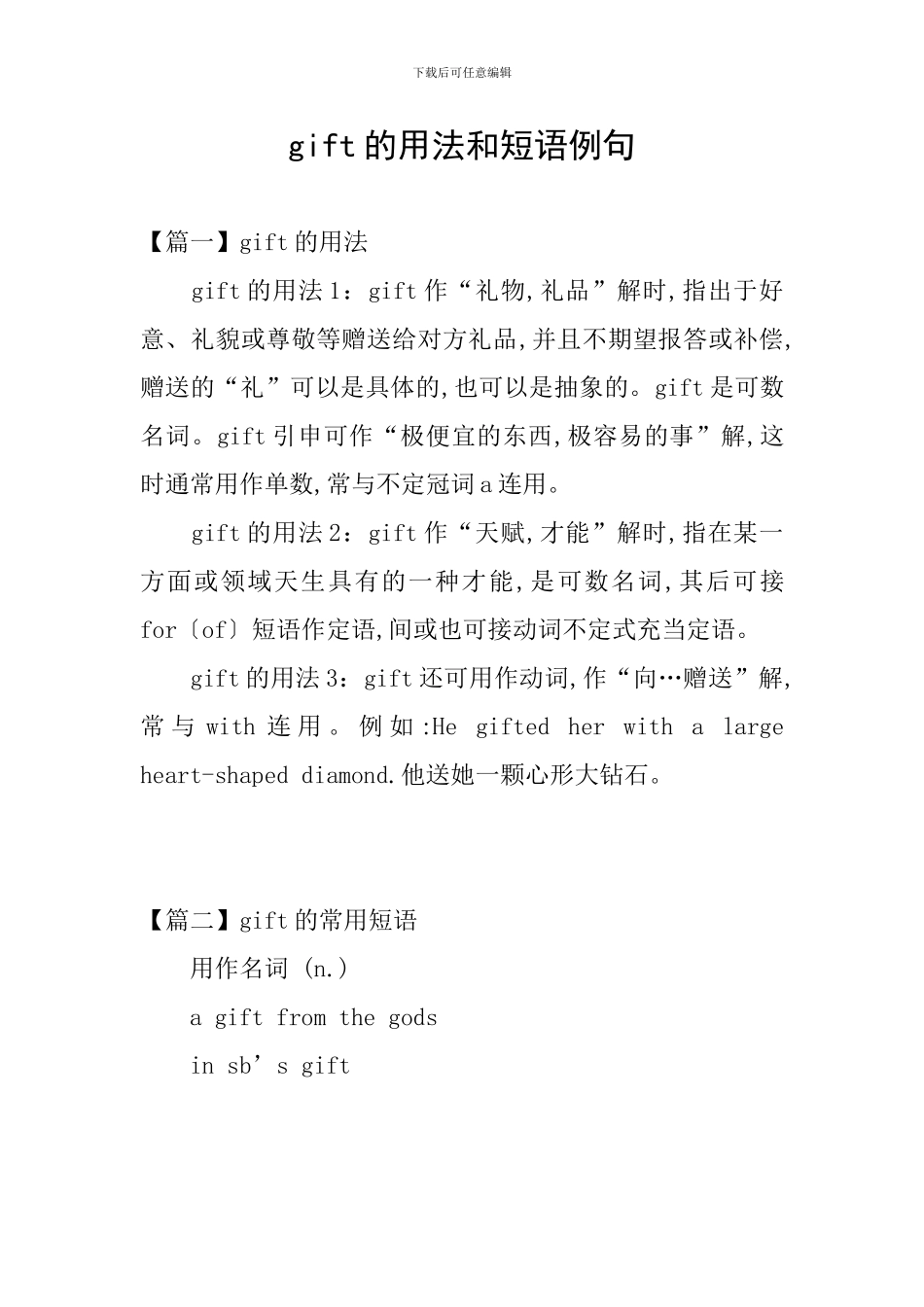 下载后可任意编辑

gift的用法和短语例句

【篇一】gift的用法

gift的用法1：gift作“礼物,礼品”解时,指出于好意、礼貌或尊敬等赠送给对方礼品,并且不期望报答或补偿,赠送的“礼”可以是具体的,也可以是抽象的。gift是可数名词。gift引申可作“极便宜的东西,极容易的事”解,这时通常用作单数,常与不定冠词a连用。

gift的用法2：gift作“天赋,才能”解时,指在某一方面或领域天生具有的一种才能,是可数名词,其后可接for〔of〕短语作定语,间或也可接动词不定式充当定语。

gift的用法3：gift还可用作动词,作“向…赠送”解,常与with连用。例如:He gifted her with a large heart-shaped diamond.他送她一颗心形大钻石。

【篇二】gift的常用短语

用作名词 (n.)

a gift from the gods

in sb’s gift